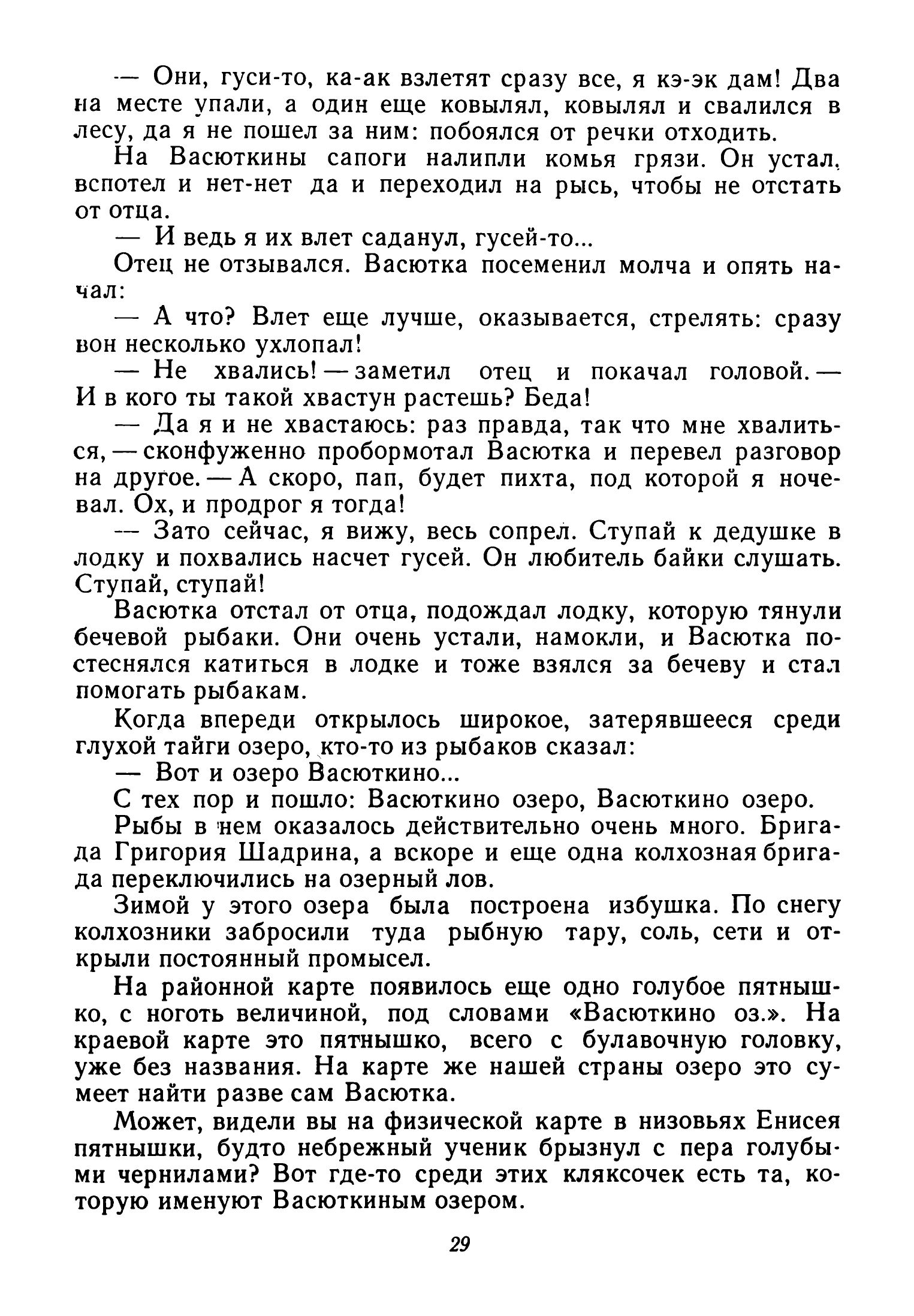 — Они, гуси-то, ка-ак взлетят сразу все, я кэ-эк дам! Два на месте упали, а один еще ковылял, ковылял и свалился в лесу, да я не пошел за ним: побоялся от речки отходить.

На Васюткины сапоги налипли комья грязи. Он устал, вспотел и нет-нет да и переходил на рысь, чтобы не отстать от отца.

— И ведь я их влет саданул, гусей-то...

Отец не отзывался. Васютка посеменил молча и опять начал:

— А что? Влет еще лучше, оказывается, стрелять: сразу вон несколько ухлопал!

— Не хвались! — заметил отец и покачал головой. — И в кого ты такой хвастун растешь? Беда!

— Да я и не хвастаюсь: раз правда, так что мне хвалиться, — сконфуженно пробормотал Васютка и перевел разговор на другое. — А скоро, пап, будет пихта, под которой я ночевал. Ох, и продрог я тогда!

— Зато сейчас, я вижу, весь сопрел. Ступай к дедушке в лодку и похвались насчет гусей. Он любитель байки слушать. Ступай, ступай!

Васютка отстал от отца, подождал лодку, которую тянули бечевой рыбаки. Они очень устали, намокли, и Васютка постеснялся катиться в лодке и тоже взялся за бечеву и стал помогать рыбакам.

Когда впереди открылось широкое, затерявшееся среди глухой тайги озеро, кто-то из рыбаков сказал:

— Вот и озеро Васюткино...

С тех пор и пошло: Васюткино озеро, Васюткино озеро.

Рыбы в нем оказалось действительно очень много. Бригада Григория Шадрина, а вскоре и еще одна колхозная бригада переключились на озерный лов.

Зимой у этого озера была построена избушка. По снегу колхозники забросили туда рыбную тару, соль, сети и открыли постоянный промысел.

На районной карте появилось еще одно голубое пятнышко, с ноготь величиной, под словами «Васюткино оз.». На краевой карте это пятнышко, всего с булавочную головку, уже без названия. На карте же нашей страны озеро это сумеет найти разве сам Васютка.

Может, видели вы на физической карте в низовьях Енисея пятнышки, будто небрежный ученик брызнул с пера голубыми чернилами? Вот где-то среди этих кляксочек есть та, которую именуют Васюткиным озером.

29